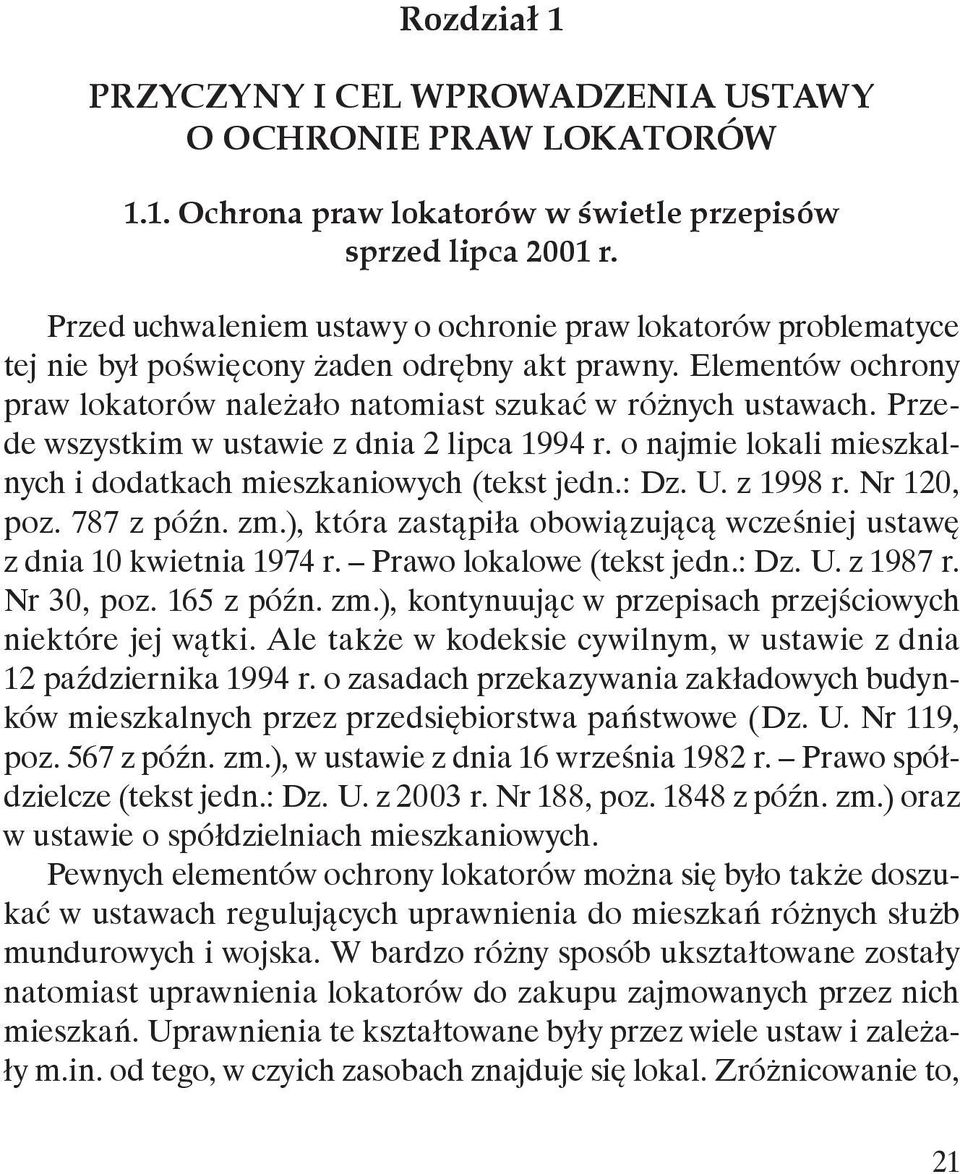 Rozdział 1

PRZYCZYNY I CEL WPROWADZENIA USTAWY O OCHRONIE PRAW LOKATORÓW

1.1. Ochrona praw lokatorów w świetle przepisów sprzed lipca 2001 r.

Przed uchwaleniem ustawy o ochronie praw lokatorów problematyce tej nie był poświęcony żaden odrębny akt prawny. Elementów ochrony praw lokatorów należało natomiast szukać w różnych ustawach. Przede wszystkim w ustawie z dnia 2 lipca 1994 r. o najmie lokali mieszkalnych i dodatkach mieszkaniowych (tekst jedn.: Dz. U. z 1998 r. Nr 120, poz. 787 z późn. zm.), która zastąpiła obowiązującą wcześniej ustawę z dnia 10 kwietnia 1974 r. – Prawo lokalowe (tekst jedn.: Dz. U. z 1987 r. Nr 30, poz. 165 z późn. zm.), kontynuując w przepisach przejściowych niektóre jej wątki. Ale także w kodeksie cywilnym, w ustawie z dnia 12 października 1994 r. o zasadach przekazywania zakładowych budynków mieszkalnych przez przedsiębiorstwa państwowe (Dz. U. Nr 119, poz. 567 z późn. zm.), w ustawie z dnia 16 września 1982 r. – Prawo spółdzielcze (tekst jedn.: Dz. U. z 2003 r. Nr 188, poz. 1848 z późn. zm.) oraz w ustawie o spółdzielniach mieszkaniowych.

Pewnych elementów ochrony lokatorów można się było także doszukać w ustawach regulujących uprawnienia do mieszkań różnych służb mundurowych i wojska. W bardzo różny sposób ukształtowane zostały natomiast uprawnienia lokatorów do zakupu zajmowanych przez nich mieszkań. Uprawnienia te kształtowane były przez wiele ustaw i zależały m.in. od tego, w czyich zasobach znajduje się lokal. Zróżnicowanie to,

21